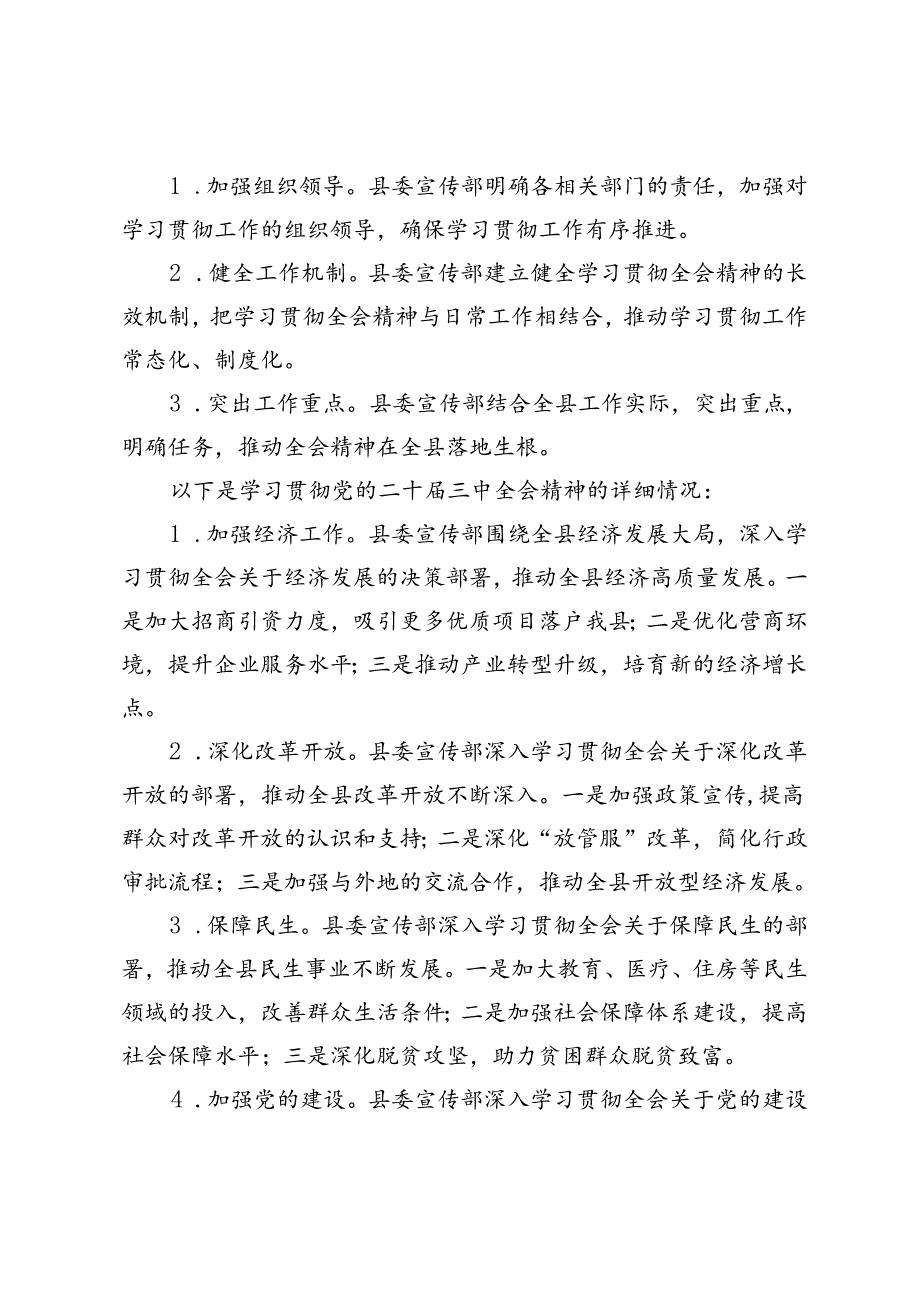 1．加强组织领导。县委宣传部明确各相关部门的责任，加强对学习贯彻工作的组织领导，确保学习贯彻工作有序推进。

2．健全工作机制。县委宣传部建立健全学习贯彻全会精神的长效机制，把学习贯彻全会精神与日常工作相结合，推动学习贯彻工作常态化、制度化。

3．突出工作重点。县委宣传部结合全县工作实际，突出重点，明确任务，推动全会精神在全县落地生根。

以下是学习贯彻党的二十届三中全会精神的详细情况：

1．加强经济工作。县委宣传部围绕全县经济发展大局，深入学习贯彻全会关于经济发展的决策部署，推动全县经济高质量发展。一是加大招商引资力度，吸引更多优质项目落户我县；二是优化营商环境，提升企业服务水平；三是推动产业转型升级，培育新的经济增长点。

2．深化改革开放。县委宣传部深入学习贯彻全会关于深化改革开放的部署，推动全县改革开放不断深入。一是加强政策宣传，提高群众对改革开放的认识和支持；二是深化“放管服”改革，简化行政审批流程；三是加强与外地的交流合作，推动全县开放型经济发展。

3．保障民生。县委宣传部深入学习贯彻全会关于保障民生的部署，推动全县民生事业不断发展。一是加大教育、医疗、住房等民生领域的投入，改善群众生活条件；二是加强社会保障体系建设，提高社会保障水平；三是深化脱贫攻坚，助力贫困群众脱贫致富。

4．加强党的建设。县委宣传部深入学习贯彻全会关于党的建设